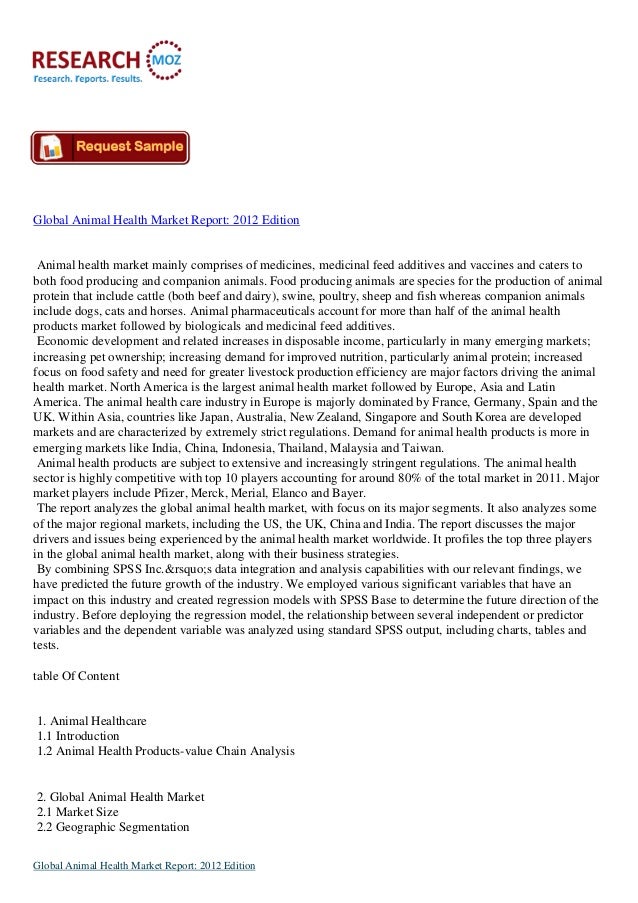 RESEARCH MOZ
Research. Reports. Results.

Request Sample

Global Animal Health Market Report: 2012 Edition

Animal health market mainly comprises of medicines, medicinal feed additives and vaccines and caters to both food producing and companion animals. Food producing animals are species for the production of animal protein that include cattle (both beef and dairy), swine, poultry, sheep and fish whereas companion animals include dogs, cats and horses. Animal pharmaceuticals account for more than half of the animal health products market followed by biologicals and medicinal feed additives.
Economic development and related increases in disposable income, particularly in many emerging markets; increasing pet ownership; increasing demand for improved nutrition, particularly animal protein; increased focus on food safety and need for greater livestock production efficiency are major factors driving the animal health market. North America is the largest animal health market followed by Europe, Asia and Latin America. The animal health care industry in Europe is majorly dominated by France, Germany, Spain and the UK. Within Asia, countries like Japan, Australia, New Zealand, Singapore and South Korea are developed markets and are characterized by extremely strict regulations. Demand for animal health products is more in emerging markets like India, China, Indonesia, Thailand, Malaysia and Taiwan.
Animal health products are subject to extensive and increasingly stringent regulations. The animal health sector is highly competitive with top 10 players accounting for around 80% of the total market in 2011. Major market players include Pfizer, Merck, Merial, Elanco and Bayer.
The report analyzes the global animal health market, with focus on its major segments. It also analyzes some of the major regional markets, including the US, the UK, China and India. The report discusses the major drivers and issues being experienced by the animal health market worldwide. It profiles the top three players in the global animal health market, along with their business strategies.
By combining SPSS Inc.&rsquo;s data integration and analysis capabilities with our relevant findings, we have predicted the future growth of the industry. We employed various significant variables that have an impact on this industry and created regression models with SPSS Base to determine the future direction of the industry. Before deploying the regression model, the relationship between several independent or predictor variables and the dependent variable was analyzed using standard SPSS output, including charts, tables and tests.

table Of Content

1. Animal Healthcare
1.1 Introduction
1.2 Animal Health Products-value Chain Analysis

2. Global Animal Health Market
2.1 Market Size
2.2 Geographic Segmentation

Global Animal Health Market Report: 2012 Edition